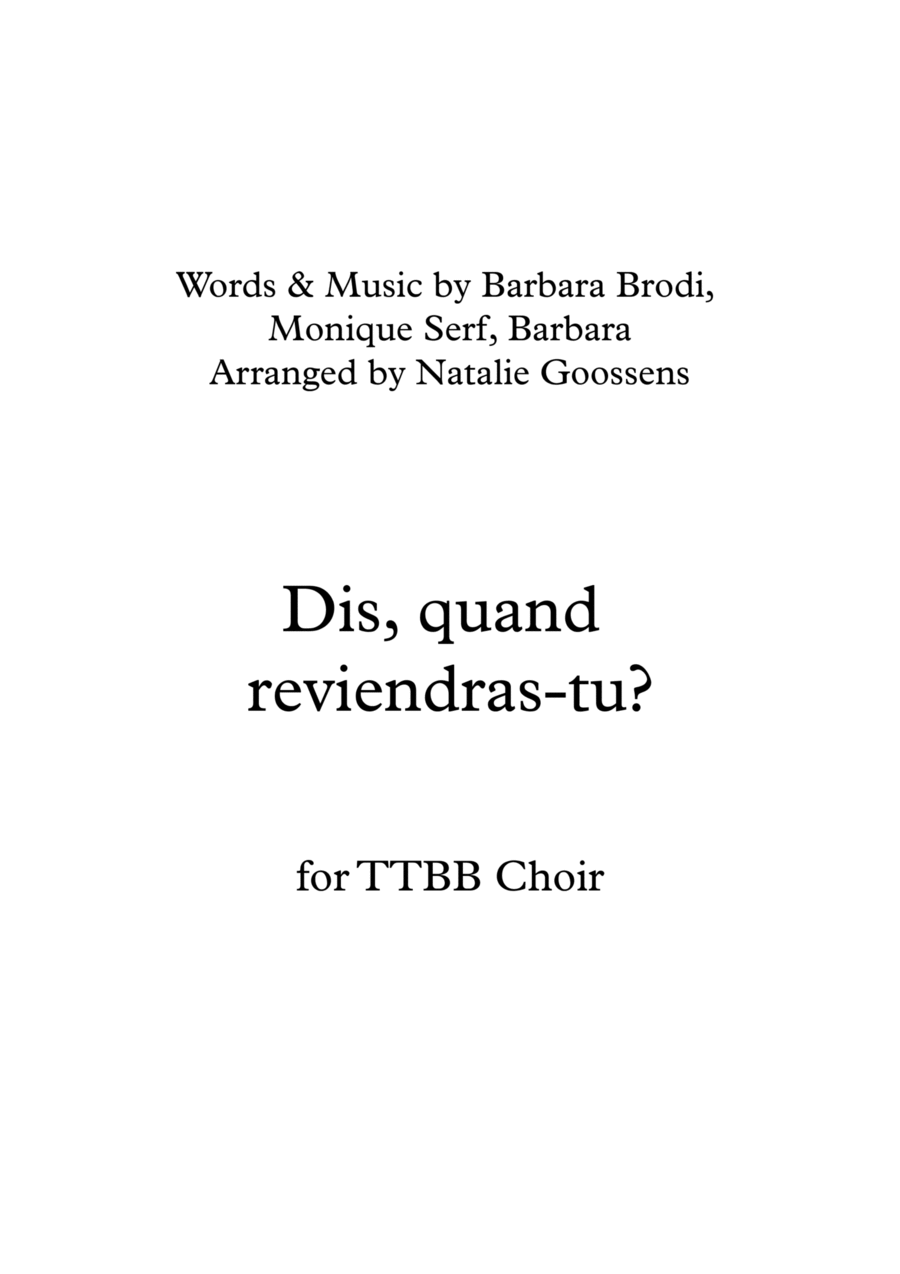 Words & Music by Barbara Brodi, Monique Serf, Barbara
Arranged by Natalie Goossens

Dis, quand reviendras-tu?

for TTBB Choir